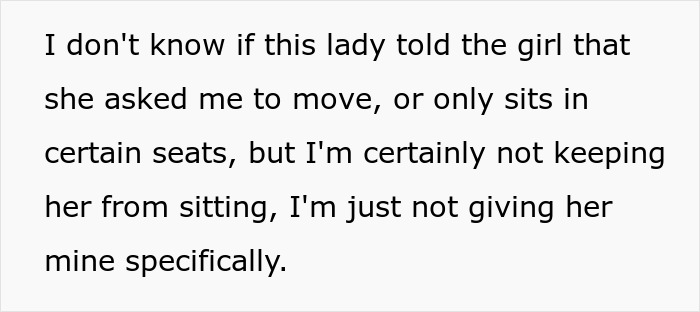 I don't know if this lady told the girl that she asked me to move, or only sits in certain seats, but I'm certainly not keeping her from sitting, I'm just not giving her mine specifically.